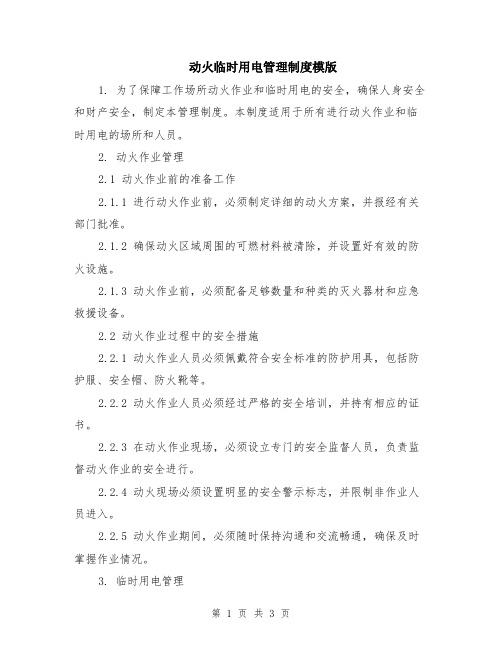 动火临时用电管理制度模版

1. 为了保障工作场所动火作业和临时用电的安全，确保人身安全和财产安全，制定本管理制度。本制度适用于所有进行动火作业和临时用电的场所和人员。

2. 动火作业管理

2.1 动火作业前的准备工作

2.1.1 进行动火作业前，必须制定详细的动火方案，并报经有关部门批准。

2.1.2 确保动火区域周围的可燃材料被清除，并设置好有效的防火设施。

2.1.3 动火作业前，必须配备足够数量和种类的灭火器材和应急救援设备。

2.2 动火作业过程中的安全措施

2.2.1 动火作业人员必须佩戴符合安全标准的防护用具，包括防护服、安全帽、防火靴等。

2.2.2 动火作业人员必须经过严格的安全培训，并持有相应的证书。

2.2.3 在动火作业现场，必须设立专门的安全监督人员，负责监督动火作业的安全进行。

2.2.4 动火现场必须设置明显的安全警示标志，并限制非作业人员进入。

2.2.5 动火作业期间，必须随时保持沟通和交流畅通，确保及时掌握作业情况。

3. 临时用电管理

第 1 页 共 3 页